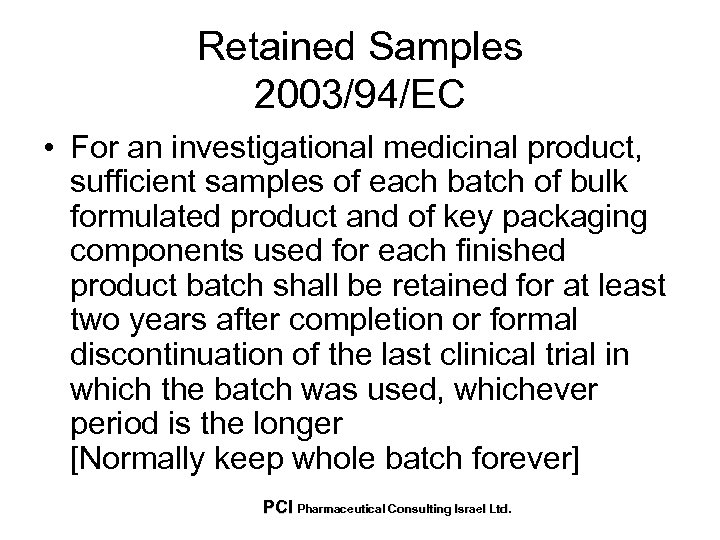 Retained Samples
2003/94/EC

• For an investigational medicinal product, sufficient samples of each batch of bulk formulated product and of key packaging components used for each finished product batch shall be retained for at least two years after completion or formal discontinuation of the last clinical trial in which the batch was used, whichever period is the longer
[Normally keep whole batch forever]

PCI Pharmaceutical Consulting Israel Ltd.